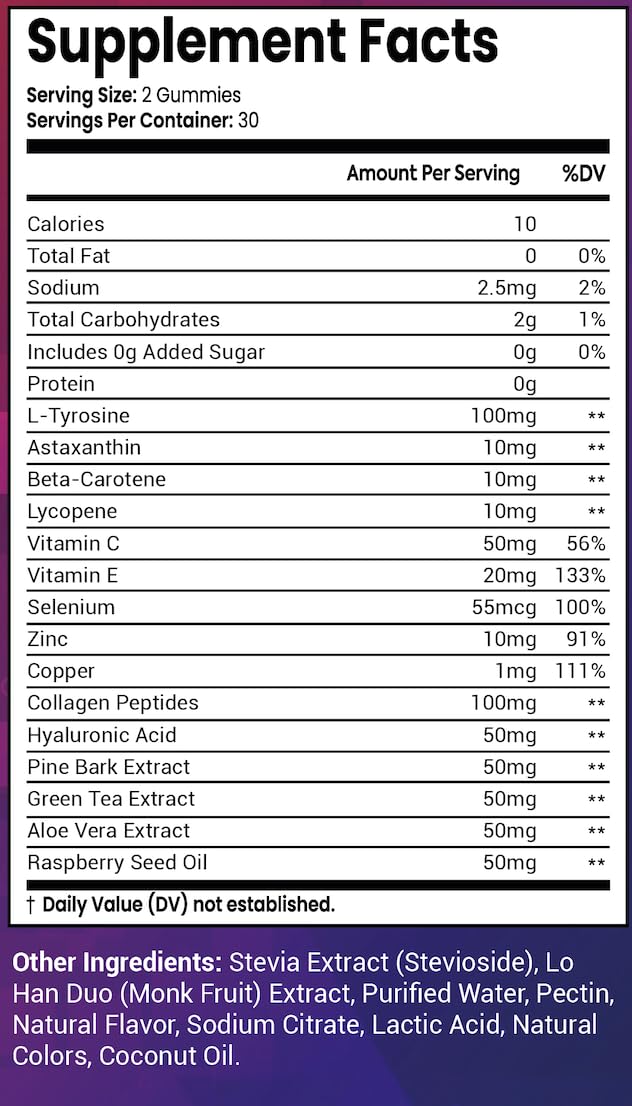 Supplement Facts

Serving Size: 2 Gummies
Servings Per Container: 30

| | Amount Per Serving | %DV |
|---|---|---|
| Calories | 10 | |
| Total Fat | 0 | 0% |
| Sodium | 2.5mg | 2% |
| Total Carbohydrates | 2g | 1% |
| Includes 0g Added Sugar | 0g | 0% |
| Protein | 0g | |
| L-Tyrosine | 100mg | ** |
| Astaxanthin | 10mg | ** |
| Beta-Carotene | 10mg | ** |
| Lycopene | 10mg | ** |
| Vitamin C | 50mg | 56% |
| Vitamin E | 20mg | 133% |
| Selenium | 55mcg | 100% |
| Zinc | 10mg | 91% |
| Copper | 1mg | 111% |
| Collagen Peptides | 100mg | ** |
| Hyaluronic Acid | 50mg | ** |
| Pine Bark Extract | 50mg | ** |
| Green Tea Extract | 50mg | ** |
| Aloe Vera Extract | 50mg | ** |
| Raspberry Seed Oil | 50mg | ** |

† Daily Value (DV) not established.

Other Ingredients: Stevia Extract (Stevioside), Lo Han Duo (Monk Fruit) Extract, Purified Water, Pectin, Natural Flavor, Sodium Citrate, Lactic Acid, Natural Colors, Coconut Oil.